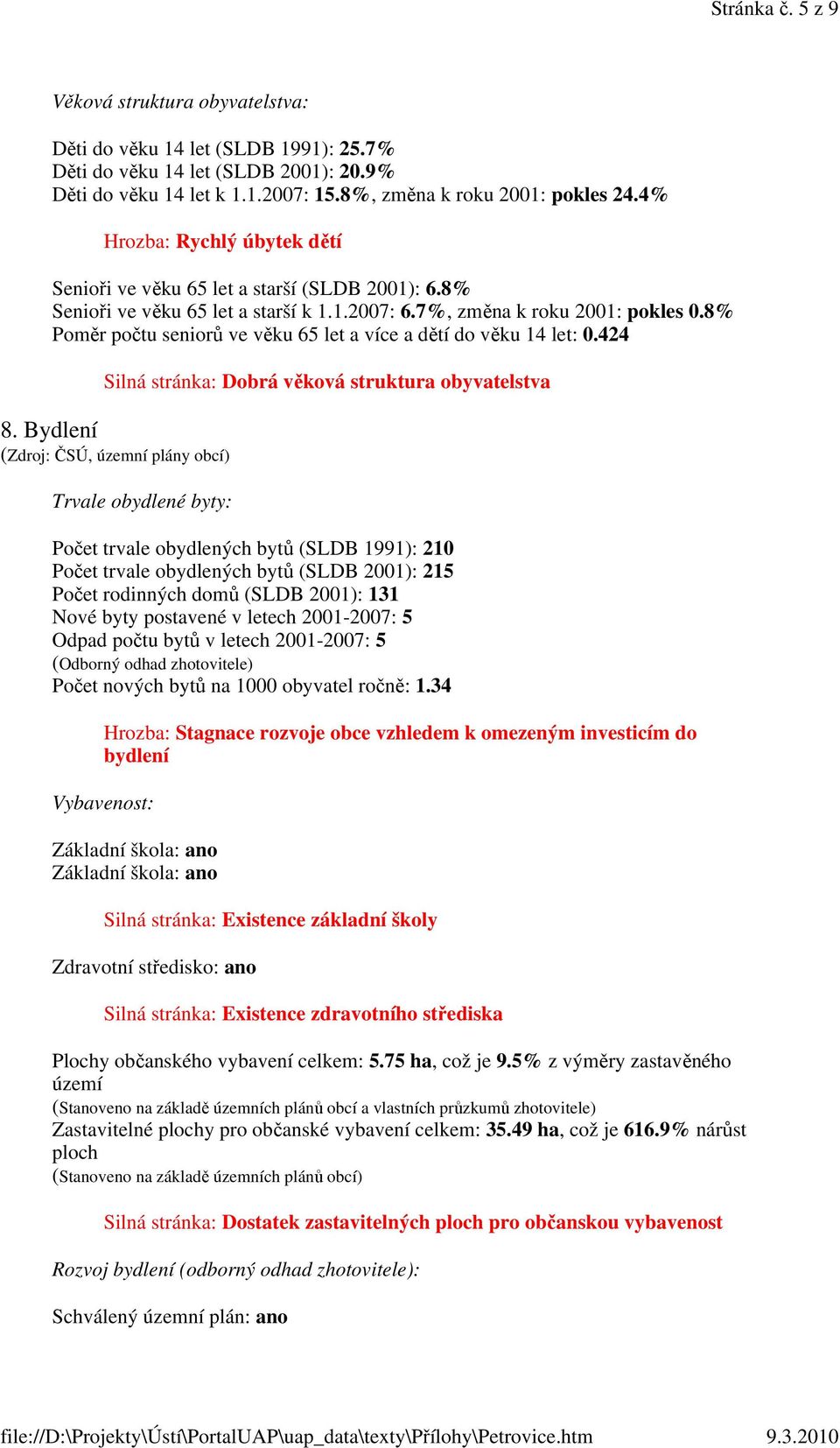 Stránka č. 5 z 9

Věková struktura obyvatelstva:

Děti do věku 14 let (SLDB 1991): 25.7%
Děti do věku 14 let (SLDB 2001): 20.9%
Děti do věku 14 let k 1.1.2007: 15.8%, změna k roku 2001: pokles 24.4%

Hrozba: Rychlý úbytek dětí

Senioři ve věku 65 let a starší (SLDB 2001): 6.8%
Senioři ve věku 65 let a starší k 1.1.2007: 6.7%, změna k roku 2001: pokles 0.8%
Poměr počtu seniorů ve věku 65 let a více a dětí do věku 14 let: 0.424

Silná stránka: Dobrá věková struktura obyvatelstva

8. Bydlení
(Zdroj: ČSÚ, územní plány obcí)

Trvale obydlené byty:

Počet trvale obydlených bytů (SLDB 1991): 210
Počet trvale obydlených bytů (SLDB 2001): 215
Počet rodinných domů (SLDB 2001): 131
Nové byty postavené v letech 2001-2007: 5
Odpad počtu bytů v letech 2001-2007: 5
(Odborný odhad zhotovitele)
Počet nových bytů na 1000 obyvatel ročně: 1.34

Hrozba: Stagnace rozvoje obce vzhledem k omezeným investicím do bydlení

Vybavenost:

Základní škola: ano
Základní škola: ano

Silná stránka: Existence základní školy

Zdravotní středisko: ano

Silná stránka: Existence zdravotního střediska

Plochy občanského vybavení celkem: 5.75 ha, což je 9.5% z výměry zastavěného území
(Stanoveno na základě územních plánů obcí a vlastních průzkumů zhotovitele)
Zastavitelné plochy pro občanské vybavení celkem: 35.49 ha, což je 616.9% nárůst ploch
(Stanoveno na základě územních plánů obcí)

Silná stránka: Dostatek zastavitelných ploch pro občanskou vybavenost

Rozvoj bydlení (odborný odhad zhotovitele):

Schválený územní plán: ano

file://D:\Projekty\Ústí\PortalUAP\uap_data\texty\Přílohy\Petrovice.htm 9.3.2010